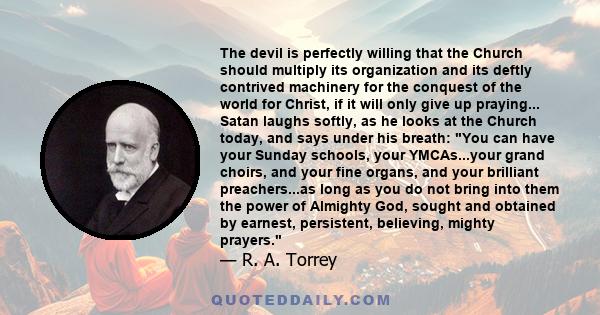 The devil is perfectly willing that the Church should multiply its organization and its deftly contrived machinery for the conquest of the world for Christ, if it will only give up praying... Satan laughs softly, as he looks at the Church today, and says under his breath: "You can have your Sunday schools, your YMCAs...your grand choirs, and your fine organs, and your brilliant preachers...as long as you do not bring into them the power of Almighty God, sought and obtained by earnest, persistent, believing, mighty prayers."
— R. A. Torrey

QUOTEDDAILY.COM